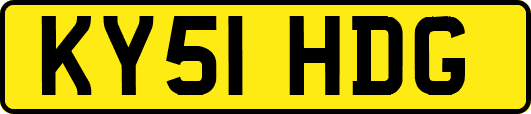 KY51 HDG